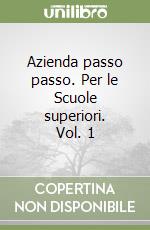 unilibro

Azienda passo passo. Per le Scuole superiori. Vol. 1

COPERTINA NON DISPONIBILE